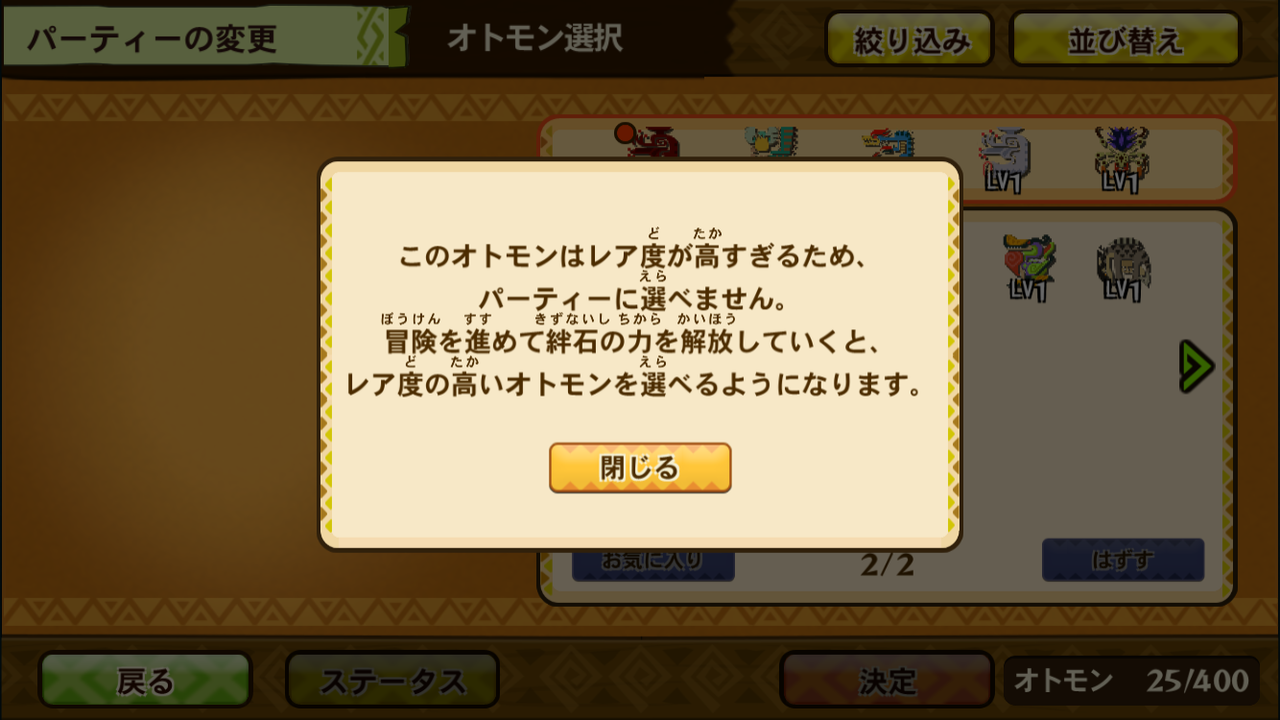 パーティーの変更
オトモン選択
絞り込み
並び替え

LV1 LV1
LV1 LV1

このオトモンはレア度が高すぎるため、
パーティーに選べません。
冒険を進めて絆石の力を解放していくと、
レア度の高いオトモンを選べるようになります。

閉じる

お気に入り
2/2
はずす

戻る
ステータス
決定
オトモン 25/400